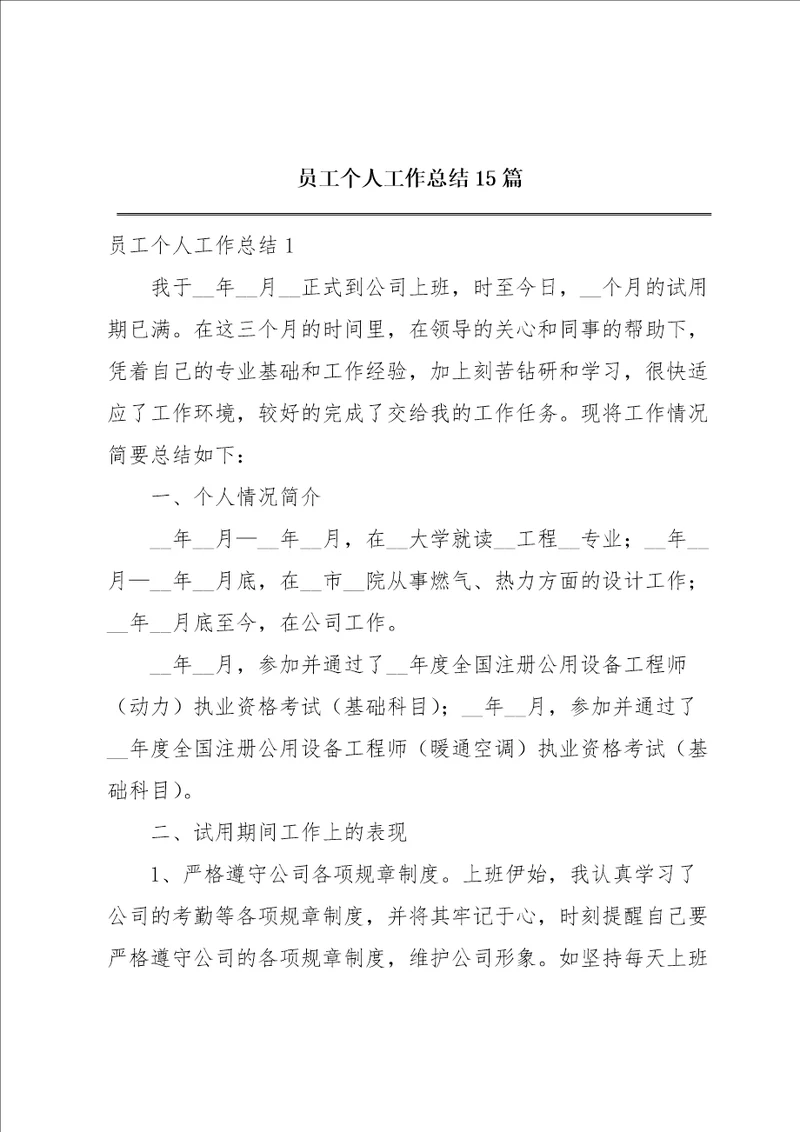 员工个人工作总结15篇

员工个人工作总结1

我于__年__月__正式到公司上班，时至今日，__个月的试用期已满。在这三个月的时间里，在领导的关心和同事的帮助下，凭着自己的专业基础和工作经验，加上刻苦钻研和学习，很快适应了工作环境，较好的完成了交给我的工作任务。现将工作情况简要总结如下：

一、个人情况简介

__年__月—__年__月，在__大学就读__工程__专业；__年__月—__年__月底，在__市__院从事燃气、热力方面的设计工作；__年__月底至今，在公司工作。

__年__月，参加并通过了__年度全国注册公用设备工程师（动力）执业资格考试（基础科目）；__年__月，参加并通过了__年度全国注册公用设备工程师（暖通空调）执业资格考试（基础科目）。

二、试用期间工作上的表现

1、严格遵守公司各项规章制度。上班伊始，我认真学习了公司的考勤等各项规章制度，并将其牢记于心，时刻提醒自己要严格遵守公司的各项规章制度，维护公司形象。如坚持每天上班